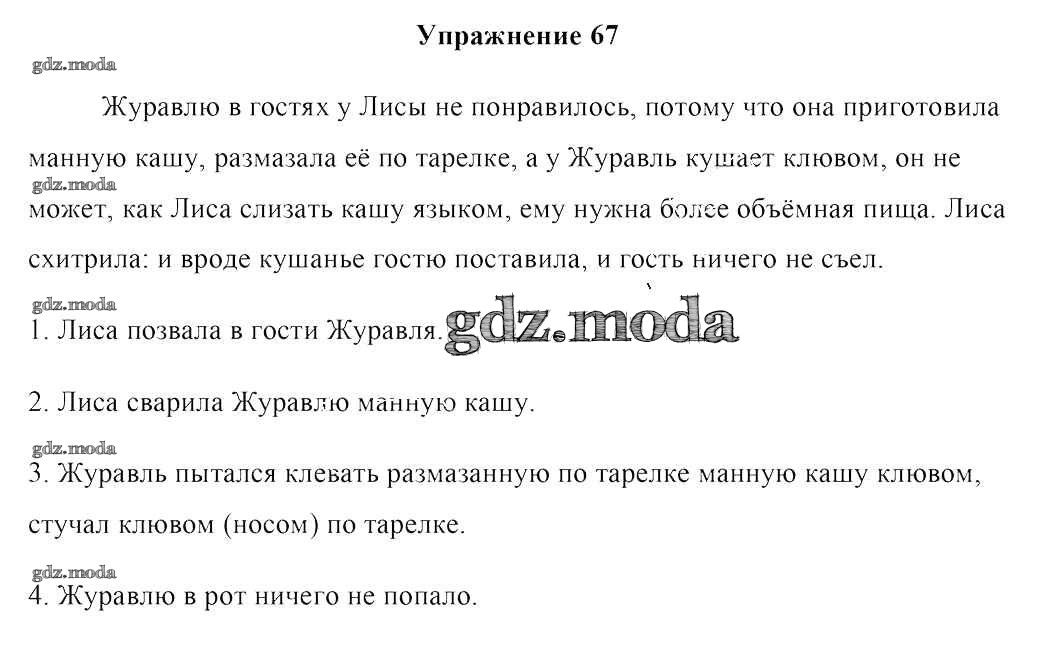 Упражнение 67

gdz.moda

Журавлю в гостях у Лисы не понравилось, потому что она приготовила манную кашу, размазала её по тарелке, а у Журавль кушает клювом, он не может, как Лиса слизать кашу языком, ему нужна более объёмная пища. Лиса схитрила: и вроде кушанье гостю поставила, и гость ничего не съел.

gdz.moda

gdz.moda

1. Лиса позвала в гости Журавля. gdz.moda

2. Лиса сварила Журавлю манную кашу.

gdz.moda

3. Журавль пытался клевать размазанную по тарелке манную кашу клювом, стучал клювом (носом) по тарелке.

gdz.moda

4. Журавлю в рот ничего не попало.